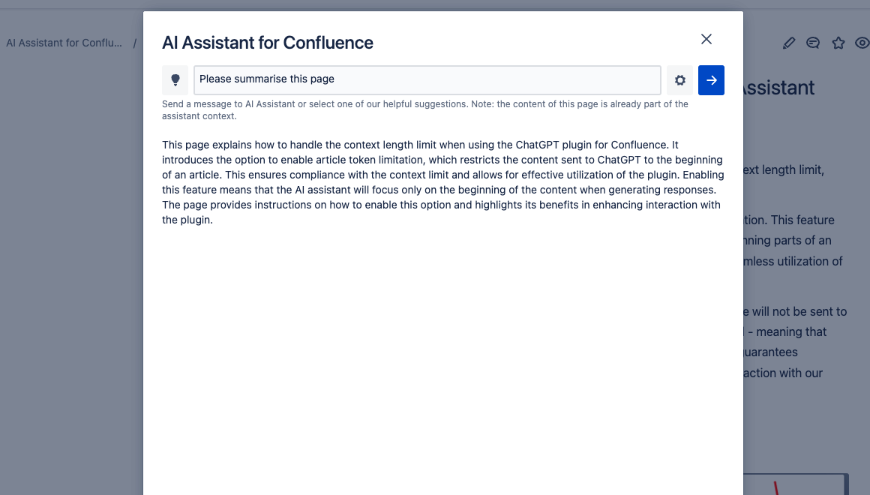 AI Assistant for Conflu... /

AI Assistant for Confluence

Please summarise this page

Send a message to AI Assistant or select one of our helpful suggestions. Note: the content of this page is already part of the assistant context.

This page explains how to handle the context length limit when using the ChatGPT plugin for Confluence. It introduces the option to enable article token limitation, which restricts the content sent to ChatGPT to the beginning of an article. This ensures compliance with the context limit and allows for effective utilization of the plugin. Enabling this feature means that the AI assistant will focus only on the beginning of the content when generating responses. The page provides instructions on how to enable this option and highlights its benefits in enhancing interaction with the plugin.

ssistant

ext length limit,

tion. This feature
nning parts of an
mless utilization of

e will not be sent to
- meaning that
uarantees
action with our